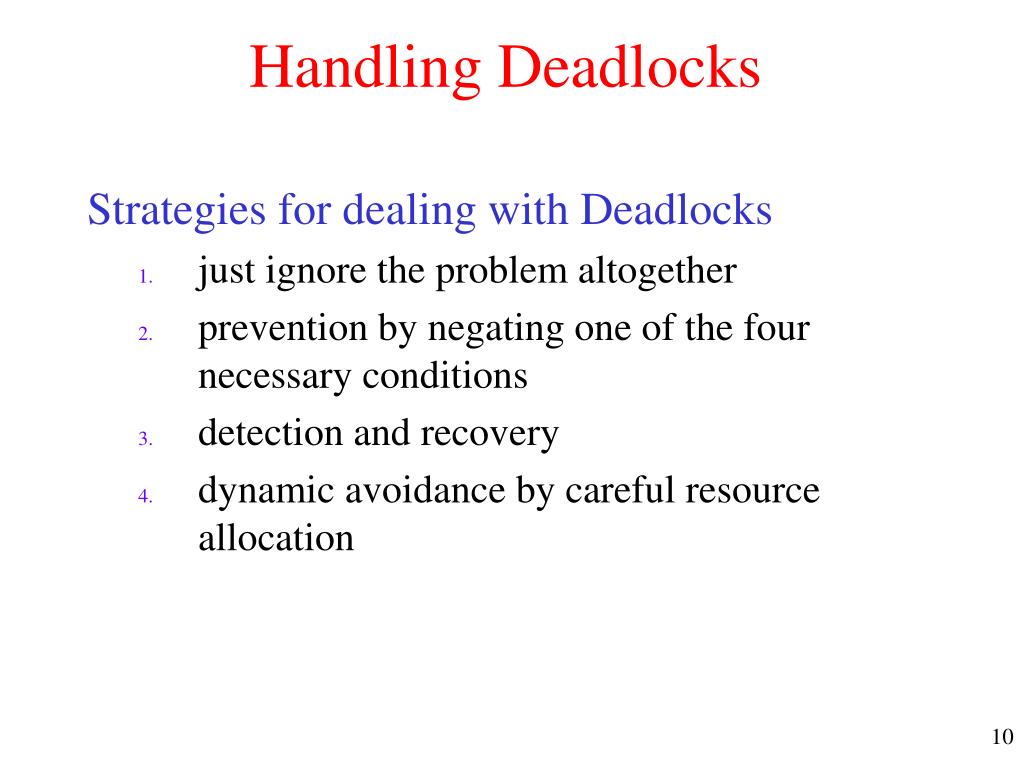 Handling Deadlocks

Strategies for dealing with Deadlocks

1. just ignore the problem altogether
2. prevention by negating one of the four necessary conditions
3. detection and recovery
4. dynamic avoidance by careful resource allocation

10